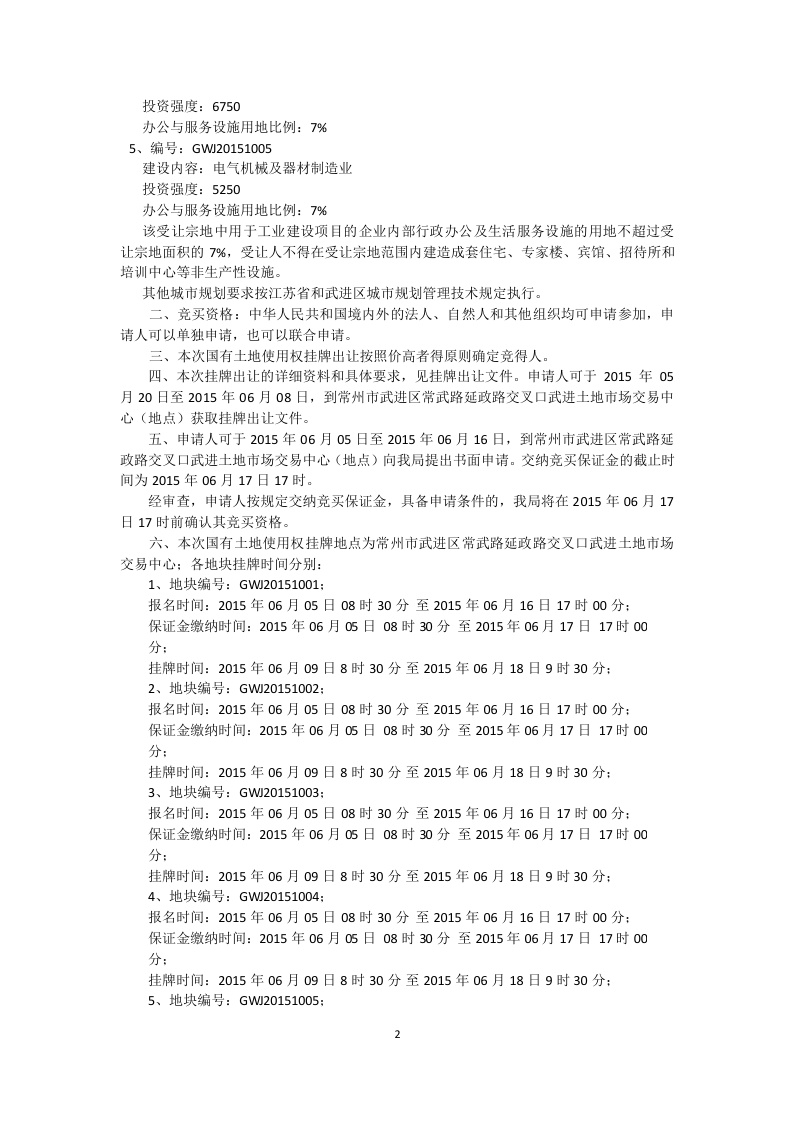 投资强度：6750
办公与服务设施用地比例：7%
5、编号：GWJ20151005
建设内容：电气机械及器材制造业
投资强度：5250
办公与服务设施用地比例：7%
该受让宗地中用于工业建设项目的企业内部行政办公及生活服务设施的用地不超过受让宗地面积的 7%，受让人不得在受让宗地范围内建造成套住宅、专家楼、宾馆、招待所和培训中心等非生产性设施。
其他城市规划要求按江苏省和武进区城市规划管理技术规定执行。
二、竞买资格：中华人民共和国境内外的法人、自然人和其他组织均可申请参加，申请人可以单独申请，也可以联合申请。
三、本次国有土地使用权挂牌出让按照价高者得原则确定竞得人。
四、本次挂牌出让的详细资料和具体要求，见挂牌出让文件。申请人可于 2015 年 05 月 20 日至 2015 年 06 月 08 日，到常州市武进区常武路延政路交叉口武进土地市场交易中心（地点）获取挂牌出让文件。
五、申请人可于 2015 年 06 月 05 日至 2015 年 06 月 16 日，到常州市武进区常武路延政路交叉口武进土地市场交易中心（地点）向我局提出书面申请。交纳竞买保证金的截止时间为 2015 年 06 月 17 日 17 时。
经审查，申请人按规定交纳竞买保证金，具备申请条件的，我局将在 2015 年 06 月 17 日 17 时前确认其竞买资格。
六、本次国有土地使用权挂牌地点为常州市武进区常武路延政路交叉口武进土地市场交易中心；各地块挂牌时间分别：
1、地块编号：GWJ20151001；
报名时间：2015 年 06 月 05 日 08 时 30 分 至 2015 年 06 月 16 日 17 时 00 分；
保证金缴纳时间：2015 年 06 月 05 日 08 时 30 分 至 2015 年 06 月 17 日 17 时 00 分；
挂牌时间：2015 年 06 月 09 日 8 时 30 分 至 2015 年 06 月 18 日 9 时 30 分；
2、地块编号：GWJ20151002；
报名时间：2015 年 06 月 05 日 08 时 30 分 至 2015 年 06 月 16 日 17 时 00 分；
保证金缴纳时间：2015 年 06 月 05 日 08 时 30 分 至 2015 年 06 月 17 日 17 时 00 分；
挂牌时间：2015 年 06 月 09 日 8 时 30 分 至 2015 年 06 月 18 日 9 时 30 分；
3、地块编号：GWJ20151003；
报名时间：2015 年 06 月 05 日 08 时 30 分 至 2015 年 06 月 16 日 17 时 00 分；
保证金缴纳时间：2015 年 06 月 05 日 08 时 30 分 至 2015 年 06 月 17 日 17 时 00 分；
挂牌时间：2015 年 06 月 09 日 8 时 30 分 至 2015 年 06 月 18 日 9 时 30 分；
4、地块编号：GWJ20151004；
报名时间：2015 年 06 月 05 日 08 时 30 分 至 2015 年 06 月 16 日 17 时 00 分；
保证金缴纳时间：2015 年 06 月 05 日 08 时 30 分 至 2015 年 06 月 17 日 17 时 00 分；
挂牌时间：2015 年 06 月 09 日 8 时 30 分 至 2015 年 06 月 18 日 9 时 30 分；
5、地块编号：GWJ20151005；

2